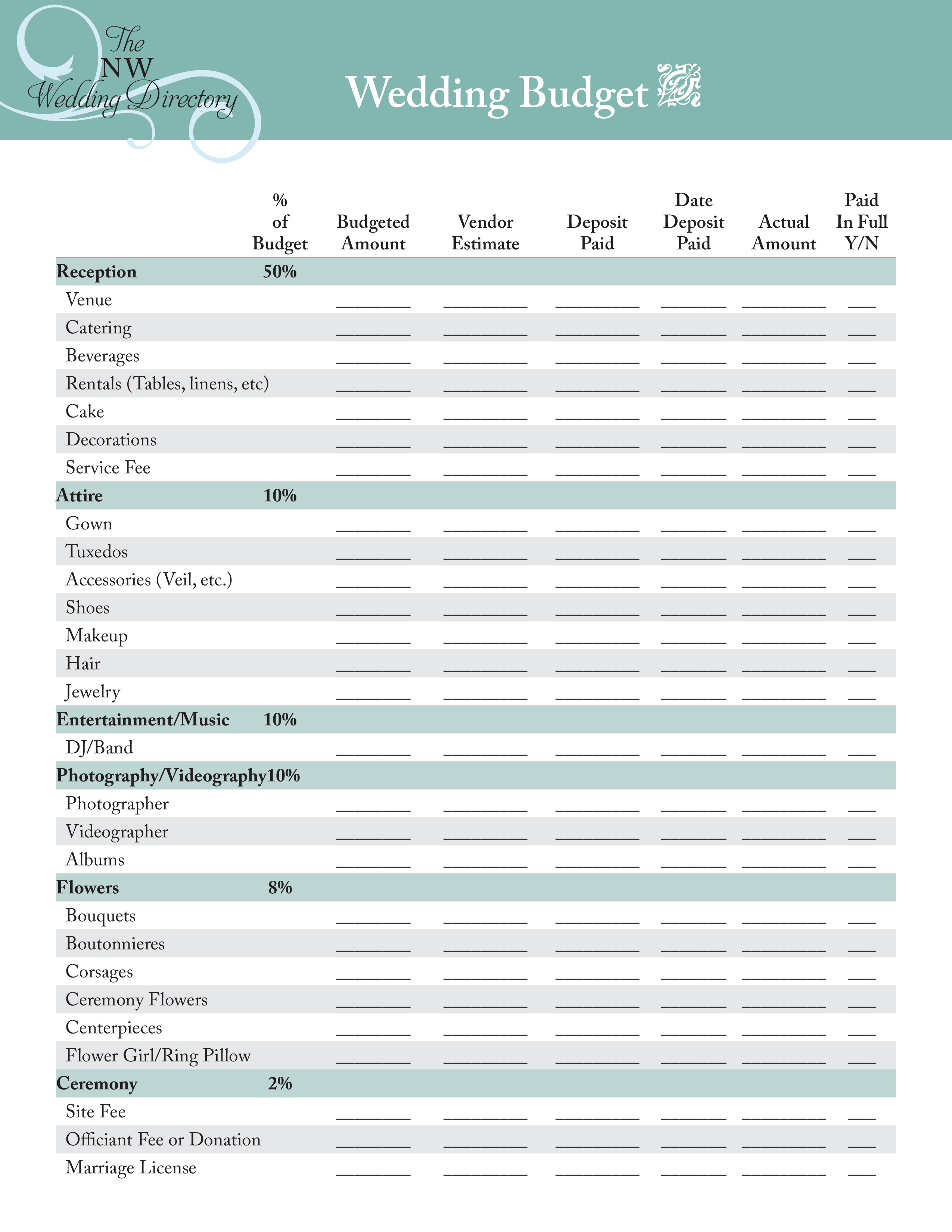 The NW Wedding Directory

Wedding Budget

| | % of Budget | Budgeted Amount | Vendor Estimate | Deposit Paid | Date Deposit Paid | Actual Amount | Paid In Full Y/N |
|---|---|---|---|---|---|---|---|
| **Reception** | **50%** | | | | | | |
| Venue | | ________ | ________ | ________ | ________ | ________ | ___ |
| Catering | | ________ | ________ | ________ | ________ | ________ | ___ |
| Beverages | | ________ | ________ | ________ | ________ | ________ | ___ |
| Rentals (Tables, linens, etc) | | ________ | ________ | ________ | ________ | ________ | ___ |
| Cake | | ________ | ________ | ________ | ________ | ________ | ___ |
| Decorations | | ________ | ________ | ________ | ________ | ________ | ___ |
| Service Fee | | ________ | ________ | ________ | ________ | ________ | ___ |
| **Attire** | **10%** | | | | | | |
| Gown | | ________ | ________ | ________ | ________ | ________ | ___ |
| Tuxedos | | ________ | ________ | ________ | ________ | ________ | ___ |
| Accessories (Veil, etc.) | | ________ | ________ | ________ | ________ | ________ | ___ |
| Shoes | | ________ | ________ | ________ | ________ | ________ | ___ |
| Makeup | | ________ | ________ | ________ | ________ | ________ | ___ |
| Hair | | ________ | ________ | ________ | ________ | ________ | ___ |
| Jewelry | | ________ | ________ | ________ | ________ | ________ | ___ |
| **Entertainment/Music** | **10%** | | | | | | |
| DJ/Band | | ________ | ________ | ________ | ________ | ________ | ___ |
| **Photography/Videography** | **10%** | | | | | | |
| Photographer | | ________ | ________ | ________ | ________ | ________ | ___ |
| Videographer | | ________ | ________ | ________ | ________ | ________ | ___ |
| Albums | | ________ | ________ | ________ | ________ | ________ | ___ |
| **Flowers** | **8%** | | | | | | |
| Bouquets | | ________ | ________ | ________ | ________ | ________ | ___ |
| Boutonnieres | | ________ | ________ | ________ | ________ | ________ | ___ |
| Corsages | | ________ | ________ | ________ | ________ | ________ | ___ |
| Ceremony Flowers | | ________ | ________ | ________ | ________ | ________ | ___ |
| Centerpieces | | ________ | ________ | ________ | ________ | ________ | ___ |
| Flower Girl/Ring Pillow | | ________ | ________ | ________ | ________ | ________ | ___ |
| **Ceremony** | **2%** | | | | | | |
| Site Fee | | ________ | ________ | ________ | ________ | ________ | ___ |
| Officiant Fee or Donation | | ________ | ________ | ________ | ________ | ________ | ___ |
| Marriage License | | ________ | ________ | ________ | ________ | ________ | ___ |